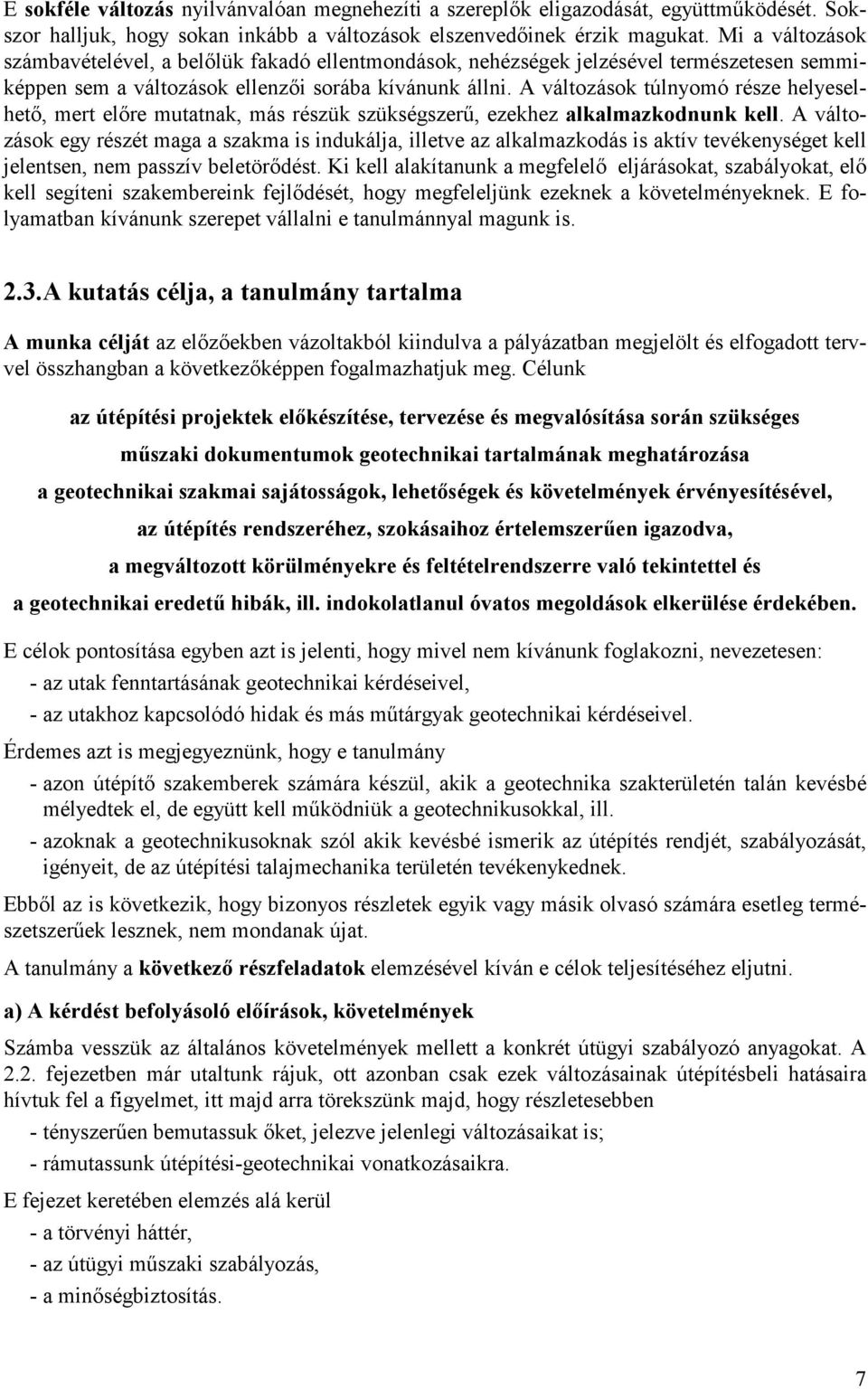 E sokféle változás nyilvánvalóan megnehezíti a szereplők eligazodását, együttműködését. Sokszor halljuk, hogy sokan inkább a változások elszenvedőinek érzik magukat. Mi a változások számbavételével, a belőlük fakadó ellentmondások, nehézségek jelzésével természetesen semmiképpen sem a változások ellenzői sorába kívánunk állni. A változások túlnyomó része helyeselhető, mert előre mutatnak, más részük szükségszerű, ezekhez alkalmazkodnunk kell. A változások egy részét maga a szakma is indukálja, illetve az alkalmazkodás is aktív tevékenységet kell jelentsen, nem passzív beletörődést. Ki kell alakítanunk a megfelelő eljárásokat, szabályokat, elő kell segíteni szakembereink fejlődését, hogy megfeleljünk ezeknek a követelményeknek. E folyamatban kívánunk szerepet vállalni e tanulmánnyal magunk is.

2.3.A kutatás célja, a tanulmány tartalma

A munka célját az előzőekben vázoltakból kiindulva a pályázatban megjelölt és elfogadott tervvel összhangban a következőképpen fogalmazhatjuk meg. Célunk

az útépítési projektek előkészítése, tervezése és megvalósítása során szükséges

műszaki dokumentumok geotechnikai tartalmának meghatározása

a geotechnikai szakmai sajátosságok, lehetőségek és követelmények érvényesítésével,

az útépítés rendszeréhez, szokásaihoz értelemszerűen igazodva,

a megváltozott körülményekre és feltételrendszerre való tekintettel és

a geotechnikai eredetű hibák, ill. indokolatlanul óvatos megoldások elkerülése érdekében.

E célok pontosítása egyben azt is jelenti, hogy mivel nem kívánunk foglakozni, nevezetesen:
- az utak fenntartásának geotechnikai kérdéseivel,
- az utakhoz kapcsolódó hidak és más műtárgyak geotechnikai kérdéseivel.

Érdemes azt is megjegyeznünk, hogy e tanulmány
- azon útépítő szakemberek számára készül, akik a geotechnika szakterületén talán kevésbé mélyedtek el, de együtt kell működniük a geotechnikusokkal, ill.
- azoknak a geotechnikusoknak szól akik kevésbé ismerik az útépítés rendjét, szabályozását, igényeit, de az útépítési talajmechanika területén tevékenykednek.

Ebből az is következik, hogy bizonyos részletek egyik vagy másik olvasó számára esetleg természetszerűek lesznek, nem mondanak újat.

A tanulmány a következő részfeladatok elemzésével kíván e célok teljesítéséhez eljutni.

a) A kérdést befolyásoló előírások, követelmények

Számba vesszük az általános követelmények mellett a konkrét útügyi szabályozó anyagokat. A 2.2. fejezetben már utaltunk rájuk, ott azonban csak ezek változásainak útépítésbeli hatásaira hívtuk fel a figyelmet, itt majd arra törekszünk majd, hogy részletesebben
- tényszerűen bemutassuk őket, jelezve jelenlegi változásaikat is;
- rámutassunk útépítési-geotechnikai vonatkozásaikra.

E fejezet keretében elemzés alá kerül
- a törvényi háttér,
- az útügyi műszaki szabályozás,
- a minőségbiztosítás.

7